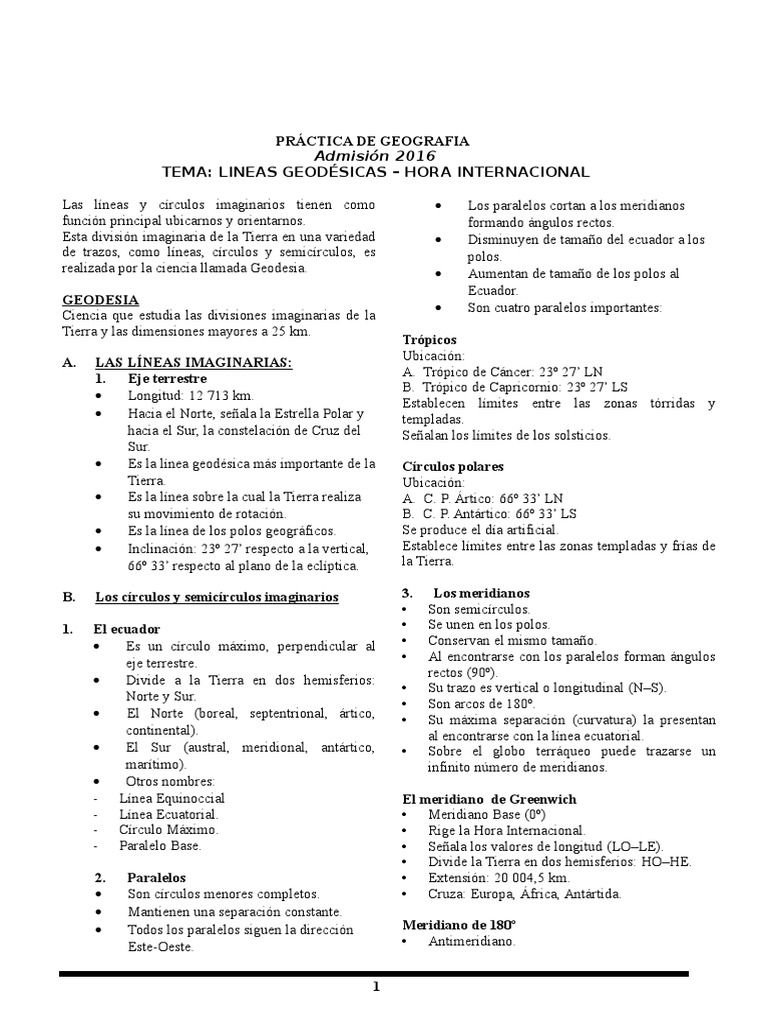 PRÁCTICA DE GEOGRAFIA
Admisión 2016
TEMA: LINEAS GEODÉSICAS – HORA INTERNACIONAL

Las líneas y círculos imaginarios tienen como función principal ubicarnos y orientarnos.
Esta división imaginaria de la Tierra en una variedad de trazos, como líneas, círculos y semicírculos, es realizada por la ciencia llamada Geodesia.

GEODESIA
Ciencia que estudia las divisiones imaginarias de la Tierra y las dimensiones mayores a 25 km.

A. LAS LÍNEAS IMAGINARIAS:
1. Eje terrestre
• Longitud: 12 713 km.
• Hacia el Norte, señala la Estrella Polar y hacia el Sur, la constelación de Cruz del Sur.
• Es la línea geodésica más importante de la Tierra.
• Es la línea sobre la cual la Tierra realiza su movimiento de rotación.
• Es la línea de los polos geográficos.
• Inclinación: 23° 27' respecto a la vertical, 66° 33' respecto al plano de la eclíptica.

B. Los círculos y semicírculos imaginarios

1. El ecuador
• Es un círculo máximo, perpendicular al eje terrestre.
• Divide a la Tierra en dos hemisferios: Norte y Sur.
• El Norte (boreal, septentrional, ártico, continental).
• El Sur (austral, meridional, antártico, marítimo).
• Otros nombres:
- Línea Equinoccial
- Línea Ecuatorial.
- Círculo Máximo.
- Paralelo Base.

2. Paralelos
• Son círculos menores completos.
• Mantienen una separación constante.
• Todos los paralelos siguen la dirección Este-Oeste.
• Los paralelos cortan a los meridianos formando ángulos rectos.
• Disminuyen de tamaño del ecuador a los polos.
• Aumentan de tamaño de los polos al Ecuador.
• Son cuatro paralelos importantes:

Trópicos
Ubicación:
A. Trópico de Cáncer: 23° 27' LN
B. Trópico de Capricornio: 23° 27' LS
Establecen límites entre las zonas tórridas y templadas.
Señalan los límites de los solsticios.

Círculos polares
Ubicación:
A. C. P. Ártico: 66° 33' LN
B. C. P. Antártico: 66° 33' LS
Se produce el día artificial.
Establece límites entre las zonas templadas y frías de la Tierra.

3. Los meridianos
• Son semicírculos.
• Se unen en los polos.
• Conservan el mismo tamaño.
• Al encontrarse con los paralelos forman ángulos rectos (90°).
• Su trazo es vertical o longitudinal (N–S).
• Son arcos de 180°.
• Su máxima separación (curvatura) la presentan al encontrarse con la línea ecuatorial.
• Sobre el globo terráqueo puede trazarse un infinito número de meridianos.

El meridiano de Greenwich
• Meridiano Base (0°)
• Rige la Hora Internacional.
• Señala los valores de longitud (LO–LE).
• Divide la Tierra en dos hemisferios: HO–HE.
• Extensión: 20 004,5 km.
• Cruza: Europa, África, Antártida.

Meridiano de 180°
• Antimeridiano.

1